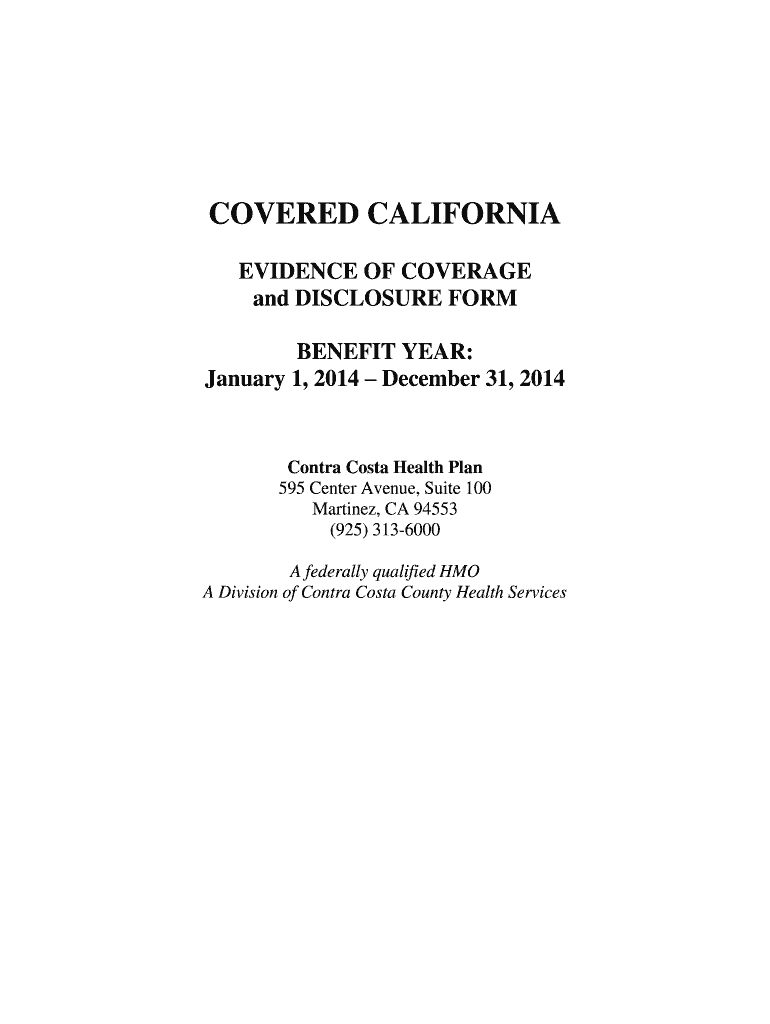 COVERED CALIFORNIA

EVIDENCE OF COVERAGE
and DISCLOSURE FORM

BENEFIT YEAR:
January 1, 2014 – December 31, 2014

Contra Costa Health Plan
595 Center Avenue, Suite 100
Martinez, CA 94553
(925) 313-6000

A federally qualified HMO
A Division of Contra Costa County Health Services